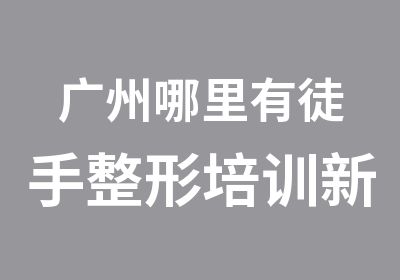 广州哪里有徒
手整形培训新